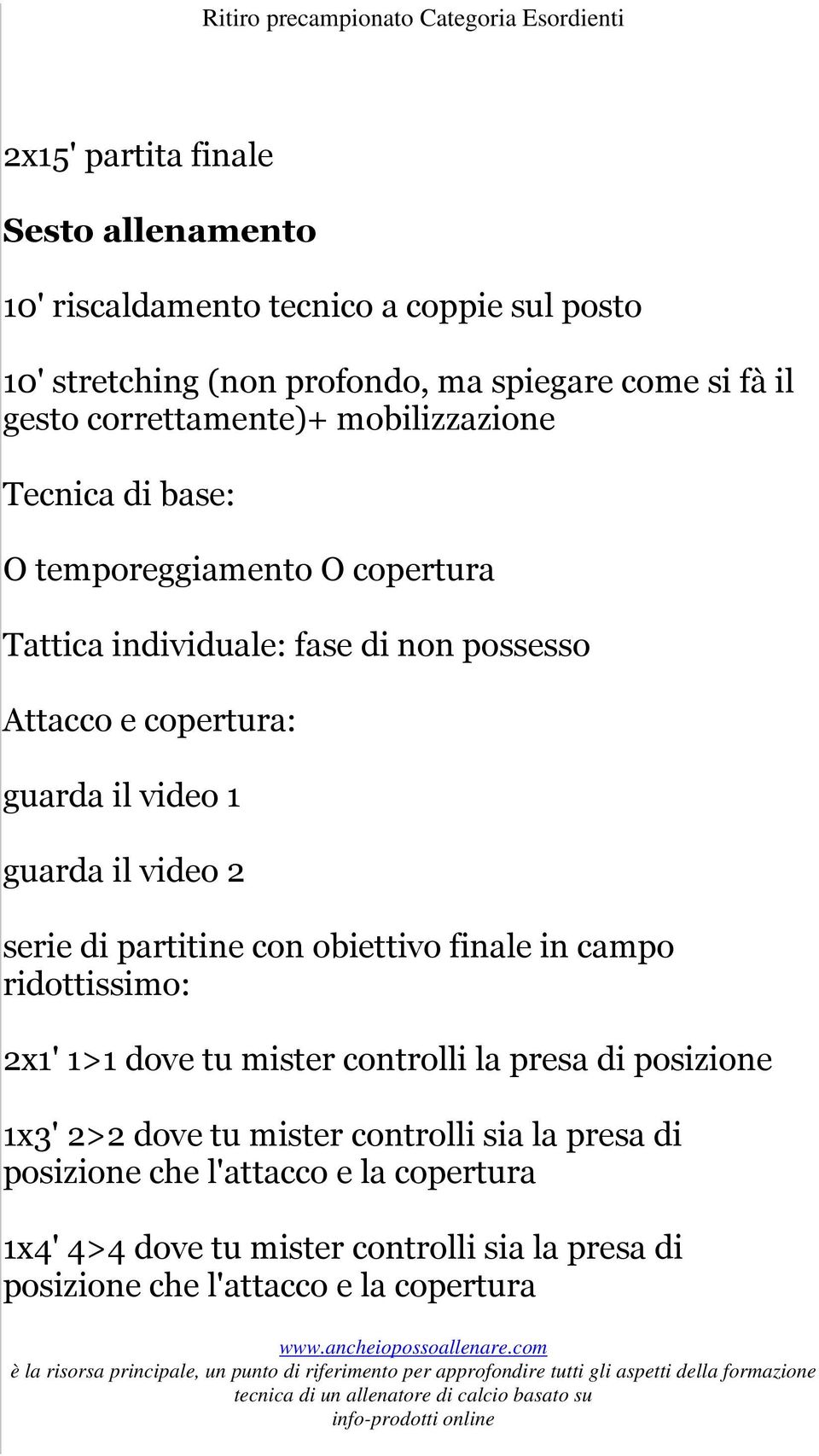 Ritiro precampionato Categoria Esordienti

2x15' partita finale

Sesto allenamento

10' riscaldamento tecnico a coppie sul posto

10' stretching (non profondo, ma spiegare come si fà il gesto correttamente)+ mobilizzazione

Tecnica di base:

O temporeggiamento O copertura

Tattica individuale: fase di non possesso

Attacco e copertura:

guarda il video 1

guarda il video 2

serie di partitine con obiettivo finale in campo ridottissimo:

2x1' 1>1 dove tu mister controlli la presa di posizione

1x3' 2>2 dove tu mister controlli sia la presa di posizione che l'attacco e la copertura

1x4' 4>4 dove tu mister controlli sia la presa di posizione che l'attacco e la copertura

www.ancheiopossoallenare.com
è la risorsa principale, un punto di riferimento per approfondire tutti gli aspetti della formazione tecnica di un allenatore di calcio basato su info-prodotti online